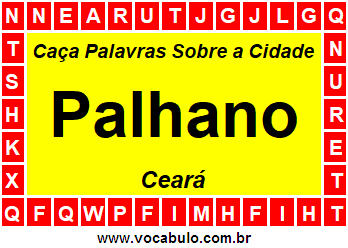 N N E A R U T J G J L G Q

T
S
H
K
X

Caça Palavras Sobre a Cidade

Palhano

Ceará

N
U
R
E
T

Q F Q W P F I M H F I H T

www.vocabulo.com.br